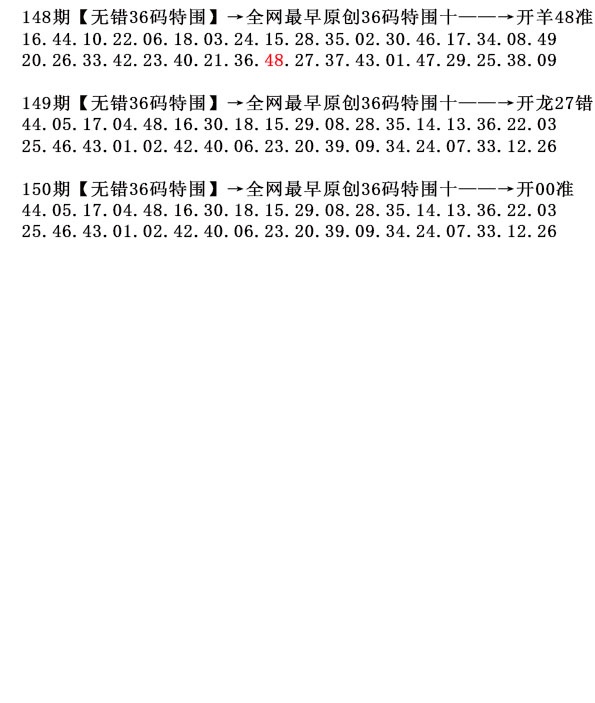 148期【无错36码特围】→全网最早原创36码特围十——→开羊48准
16.44.10.22.06.18.03.24.15.28.35.02.30.46.17.34.08.49
20.26.33.42.23.40.21.36.48.27.37.43.01.47.29.25.38.09

149期【无错36码特围】→全网最早原创36码特围十——→开龙27错
44.05.17.04.48.16.30.18.15.29.08.28.35.14.13.36.22.03
25.46.43.01.02.42.40.06.23.20.39.09.34.24.07.33.12.26

150期【无错36码特围】→全网最早原创36码特围十——→开00准
44.05.17.04.48.16.30.18.15.29.08.28.35.14.13.36.22.03
25.46.43.01.02.42.40.06.23.20.39.09.34.24.07.33.12.26